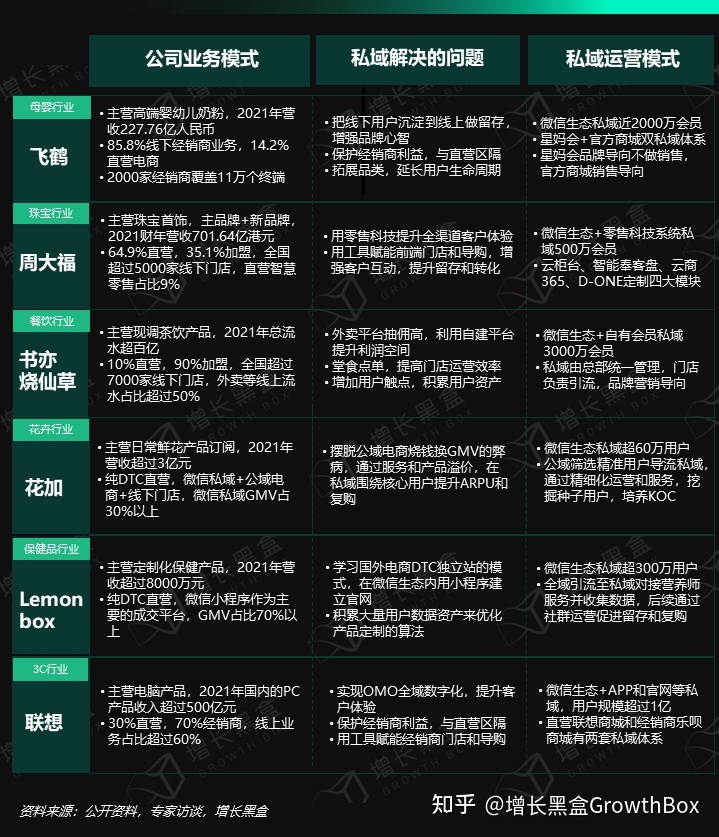 | | 公司业务模式 | 私域解决的问题 | 私域运营模式 |
|---|---|---|---|
| 母婴行业 飞鹤 | • 主营高端婴幼儿奶粉，2021年营收227.76亿人民币 • 85.8%线下经销商业务，14.2%直营电商 • 2000家经销商覆盖11万个终端 | • 把线下用户沉淀到线上做留存，增强品牌心智 • 保护经销商利益，与直营区隔 • 拓展品类，延长用户生命周期 | • 微信生态私域近2000万会员 • 星妈会+官方商城双私域体系 • 星妈会品牌导向不做销售，官方商城销售导向 |
| 珠宝行业 周大福 | • 主营珠宝首饰，主品牌+新品牌，2021财年营收701.64亿港元 • 64.9%直营，35.1%加盟，全国超过5000家线下门店，直营智慧零售占比9% | • 用零售科技提升全渠道客户体验 • 用工具赋能前端门店和导购，增强客户互动，提升留存和转化 | • 微信生态+零售科技系统私域500万会员 • 云柜台、智能奉客盘、云商365、D-ONE定制四大模块 |
| 餐饮行业 书亦烧仙草 | • 主营现调茶饮产品，2021年总流水超百亿 • 10%直营，90%加盟，全国超过7000家线下门店，外卖等线上流水占比超过50% | • 外卖平台抽佣高，利用自建平台提升利润空间 • 堂食点单，提高门店运营效率 • 增加用户触点，积累用户资产 | • 微信生态+自有会员私域3000万会员 • 私域由总部统一管理，门店负责引流，品牌营销导向 |
| 花卉行业 花加 | • 主营日常鲜花产品订阅，2021年营收超过3亿元 • 纯DTC直营，微信私域+公域电商+线下门店，微信私域GMV占30%以上 | • 摆脱公域电商烧钱换GMV的弊病，通过服务和产品溢价，在私域围绕核心用户提升ARPU和复购 | • 微信生态私域超60万用户 • 公域筛选精准用户导流私域，通过精细化运营和服务，挖掘种子用户，培养KOC |
| 保健品行业 Lemon box | • 主营定制化保健产品，2021年营收超过8000万元 • 纯DTC直营，微信小程序作为主要的成交平台，GMV占比70%以上 | • 学习国外电商DTC独立站的模式，在微信生态内用小程序建立官网 • 积累大量用户数据资产来优化产品定制的算法 | • 微信生态私域超300万用户 • 全域引流至私域对接营养师服务并收集数据，后续通过社群运营促进留存和复购 |
| 3C行业 联想 | • 主营电脑产品，2021年国内的PC产品收入超过500亿元 • 30%直营，70%经销商，线上业务占比超过60% | • 实现OMO全域数字化，提升客户体验 • 保护经销商利益，与直营区隔 • 用工具赋能经销商门店和导购 | • 微信生态+APP和官网等私域，用户规模超过1亿 • 直营联想商城和经销商乐呗商城有两套私域体系 |

资料来源：公开资料，专家访谈，增长黑盒

知乎 @增长黑盒GrowthBox